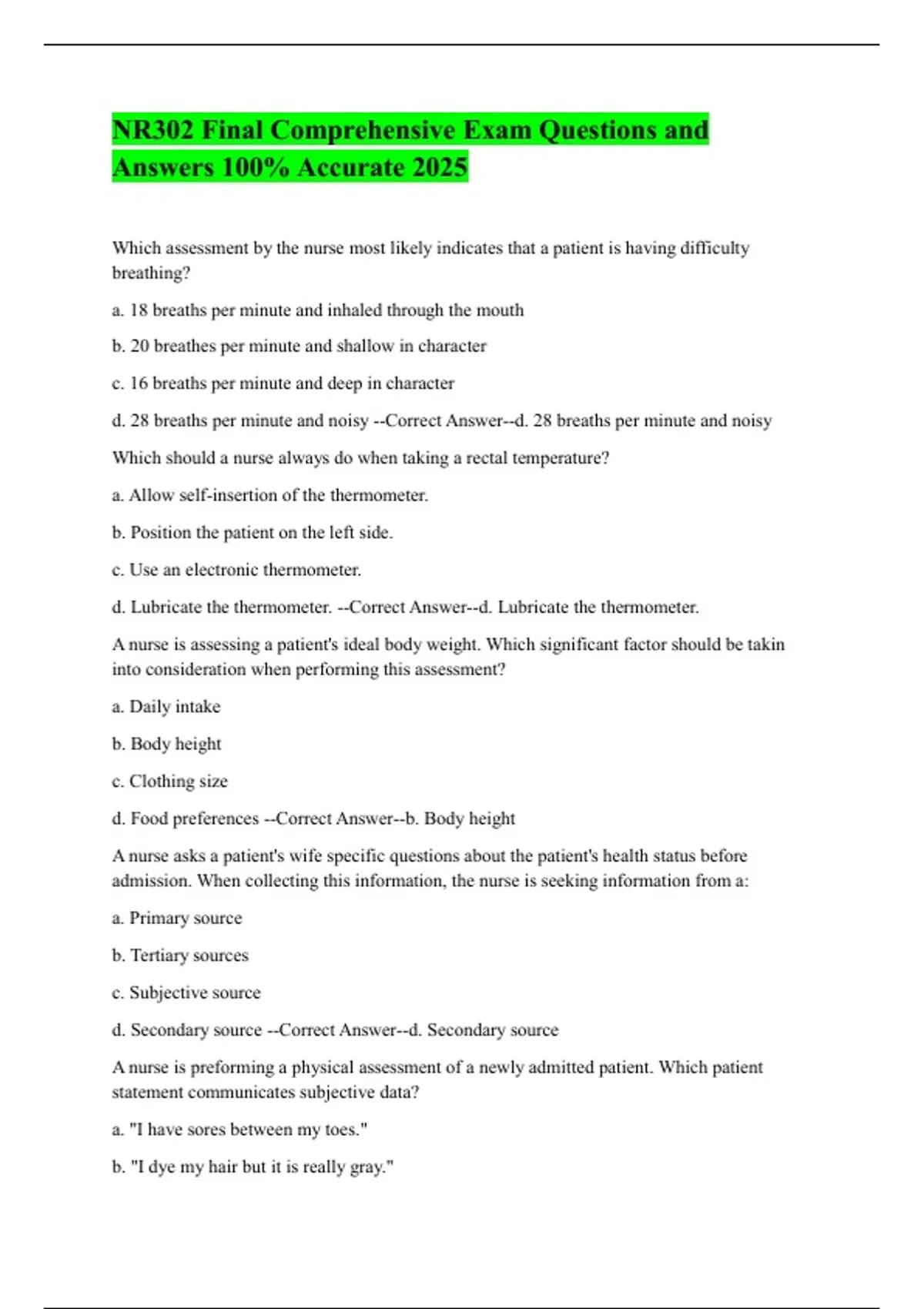 NR302 Final Comprehensive Exam Questions and Answers 100% Accurate 2025

Which assessment by the nurse most likely indicates that a patient is having difficulty breathing?

a. 18 breaths per minute and inhaled through the mouth

b. 20 breathes per minute and shallow in character

c. 16 breaths per minute and deep in character

d. 28 breaths per minute and noisy --Correct Answer--d. 28 breaths per minute and noisy

Which should a nurse always do when taking a rectal temperature?

a. Allow self-insertion of the thermometer.

b. Position the patient on the left side.

c. Use an electronic thermometer.

d. Lubricate the thermometer. --Correct Answer--d. Lubricate the thermometer.

A nurse is assessing a patient's ideal body weight. Which significant factor should be takin into consideration when performing this assessment?

a. Daily intake

b. Body height

c. Clothing size

d. Food preferences --Correct Answer--b. Body height

A nurse asks a patient's wife specific questions about the patient's health status before admission. When collecting this information, the nurse is seeking information from a:

a. Primary source

b. Tertiary sources

c. Subjective source

d. Secondary source --Correct Answer--d. Secondary source

A nurse is preforming a physical assessment of a newly admitted patient. Which patient statement communicates subjective data?

a. "I have sores between my toes."

b. "I dye my hair but it is really gray."